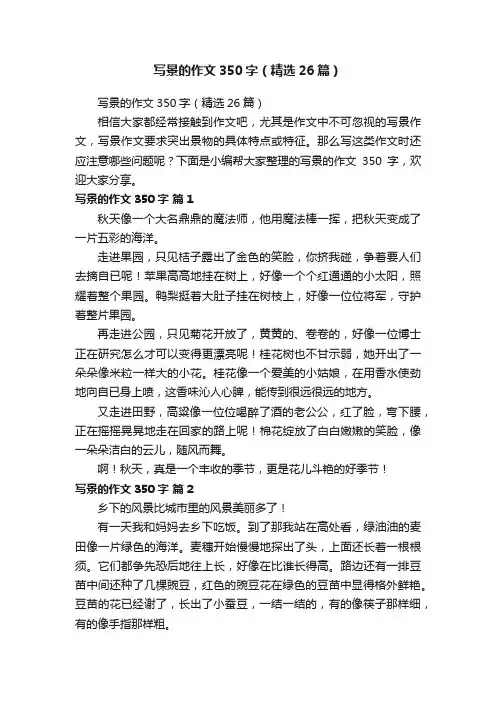 写景的作文350字（精选26篇）

写景的作文350字（精选26篇）

相信大家都经常接触到作文吧，尤其是作文中不可忽视的写景作文，写景作文要求突出景物的具体特点或特征。那么写这类作文时还应注意哪些问题呢？下面是小编帮大家整理的写景的作文 350 字，欢迎大家分享。

写景的作文350字 篇1

秋天像一个大名鼎鼎的魔法师，他用魔法棒一挥，把秋天变成了一片五彩的海洋。

走进果园，只见桔子露出了金色的笑脸，你挤我碰，争着要人们去摘自已呢！苹果高高地挂在树上，好像一个个红通通的小太阳，照耀着整个果园。鸭梨挺着大肚子挂在树枝上，好像一位位将军，守护着整片果园。

再走进公园，只见菊花开放了，黄黄的、卷卷的，好像一位博士正在研究怎么才可以变得更漂亮呢！桂花树也不甘示弱，她开出了一朵朵像米粒一样大的小花。桂花像一个爱美的小姑娘，在用香水使劲地向自已身上喷，这香味沁人心脾，能传到很远很远的地方。

又走进田野，高粱像一位位喝醉了酒的老公公，红了脸，弯下腰，正在摇摇晃晃地走在回家的路上呢！棉花绽放了白白嫩嫩的笑脸，像一朵朵洁白的云儿，随风而舞。

啊！秋天，真是一个丰收的季节，更是花儿斗艳的好季节！

写景的作文350字 篇2

乡下的风景比城市里的风景美丽多了！

有一天我和妈妈去乡下吃饭。到了那我站在高处看，绿油油的麦田像一片绿色的海洋。麦穗开始慢慢地探出了头，上面还长着一根根须。它们都争先恐后地往上长，好像在比谁长得高。路边还有一排豆苗中间还种了几棵豌豆，红色的豌豆花在绿色的豆苗中显得格外鲜艳。豆苗的花已经谢了，长出了小蚕豆，一结一结的，有的像筷子那样细，有的像手指那样粗。